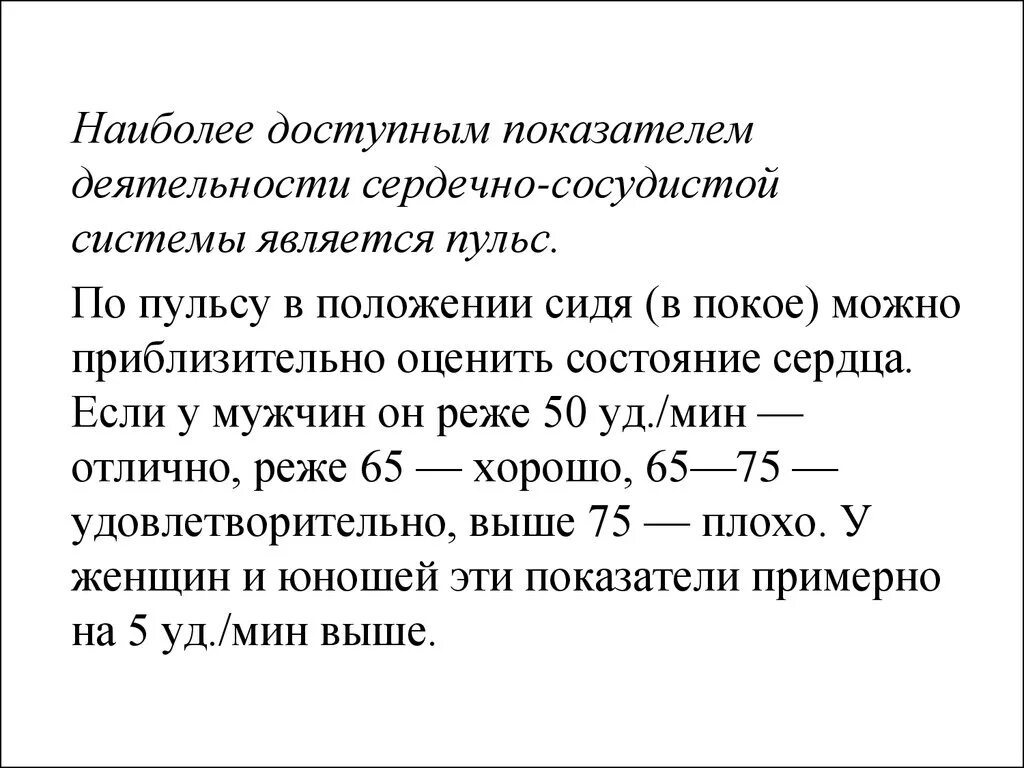 Наиболее доступным показателем деятельности сердечно-сосудистой системы является пульс.

По пульсу в положении сидя (в покое) можно приблизительно оценить состояние сердца. Если у мужчин он реже 50 уд./мин — отлично, реже 65 — хорошо, 65—75 — удовлетворительно, выше 75 — плохо. У женщин и юношей эти показатели примерно на 5 уд./мин выше.